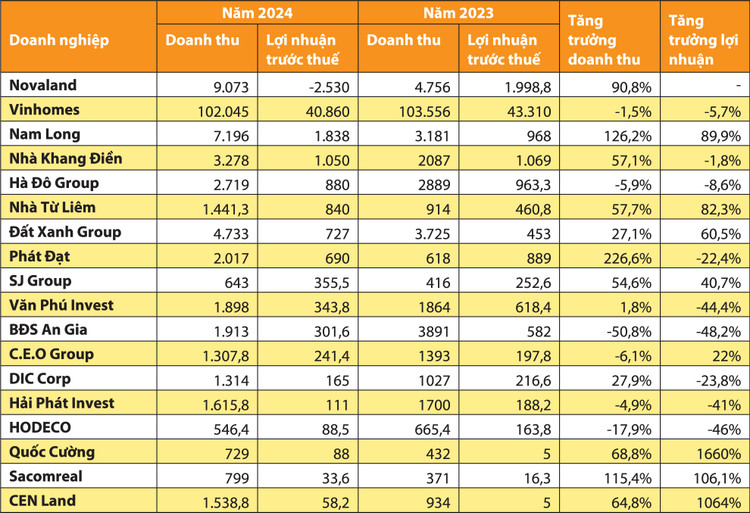 | Doanh nghiệp | Năm 2024 Doanh thu | Năm 2024 Lợi nhuận trước thuế | Năm 2023 Doanh thu | Năm 2023 Lợi nhuận trước thuế | Tăng trưởng doanh thu | Tăng trưởng lợi nhuận |
|---|---|---|---|---|---|---|
| Novaland | 9.073 | -2.530 | 4.756 | 1.998,8 | 90,8% | - |
| Vinhomes | 102.045 | 40.860 | 103.556 | 43.310 | -1,5% | -5,7% |
| Nam Long | 7.196 | 1.838 | 3.181 | 968 | 126,2% | 89,9% |
| Nhà Khang Điền | 3.278 | 1.050 | 2087 | 1.069 | 57,1% | -1,8% |
| Hà Đô Group | 2.719 | 880 | 2889 | 963,3 | -5,9% | -8,6% |
| Nhà Từ Liêm | 1.441,3 | 840 | 914 | 460,8 | 57,7% | 82,3% |
| Đất Xanh Group | 4.733 | 727 | 3.725 | 453 | 27,1% | 60,5% |
| Phát Đạt | 2.017 | 690 | 618 | 889 | 226,6% | -22,4% |
| SJ Group | 643 | 355,5 | 416 | 252,6 | 54,6% | 40,7% |
| Văn Phú Invest | 1.898 | 343,8 | 1864 | 618,4 | 1,8% | -44,4% |
| BĐS An Gia | 1.913 | 301,6 | 3891 | 582 | -50,8% | -48,2% |
| C.E.O Group | 1.307,8 | 241,4 | 1393 | 197,8 | -6,1% | 22% |
| DIC Corp | 1.314 | 165 | 1027 | 216,6 | 27,9% | -23,8% |
| Hải Phát Invest | 1.615,8 | 111 | 1700 | 188,2 | -4,9% | -41% |
| HODECO | 546,4 | 88,5 | 665,4 | 163,8 | -17,9% | -46% |
| Quốc Cường | 729 | 88 | 432 | 5 | 68,8% | 1660% |
| Sacomreal | 799 | 33,6 | 371 | 16,3 | 115,4% | 106,1% |
| CEN Land | 1.538,8 | 58,2 | 934 | 5 | 64,8% | 1064% |